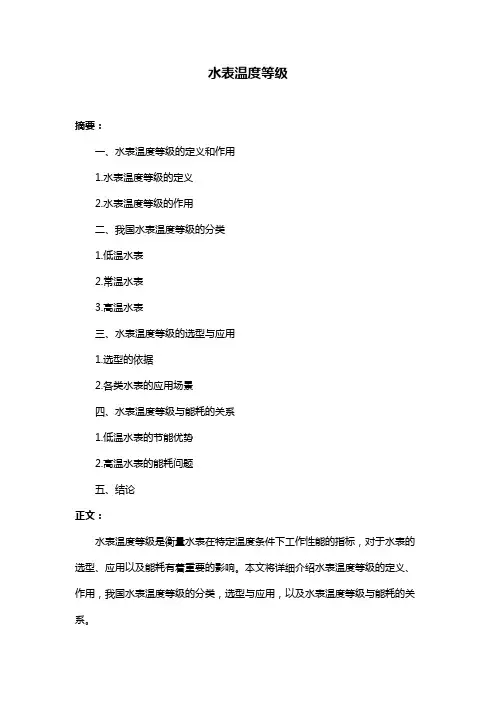 水表温度等级

摘要：

一、水表温度等级的定义和作用

1.水表温度等级的定义

2.水表温度等级的作用

二、我国水表温度等级的分类

1.低温水表

2.常温水表

3.高温水表

三、水表温度等级的选型与应用

1.选型的依据

2.各类水表的应用场景

四、水表温度等级与能耗的关系

1.低温水表的节能优势

2.高温水表的能耗问题

五、结论

正文：

水表温度等级是衡量水表在特定温度条件下工作性能的指标，对于水表的选型、应用以及能耗有着重要的影响。本文将详细介绍水表温度等级的定义、作用，我国水表温度等级的分类，选型与应用，以及水表温度等级与能耗的关系。